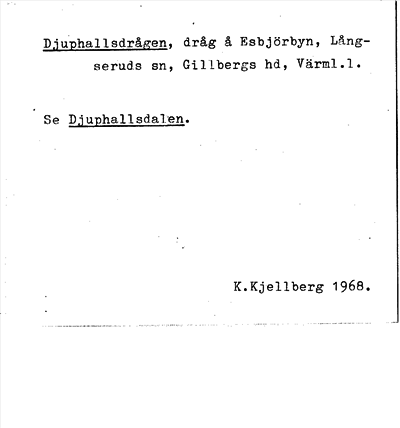 Djuphallsdrågen, dråg å Esbjörbyn, Långseruds sn, Gillbergs hd, Värml.l.

Se Djuphallsdalen.

K.Kjellberg 1968.